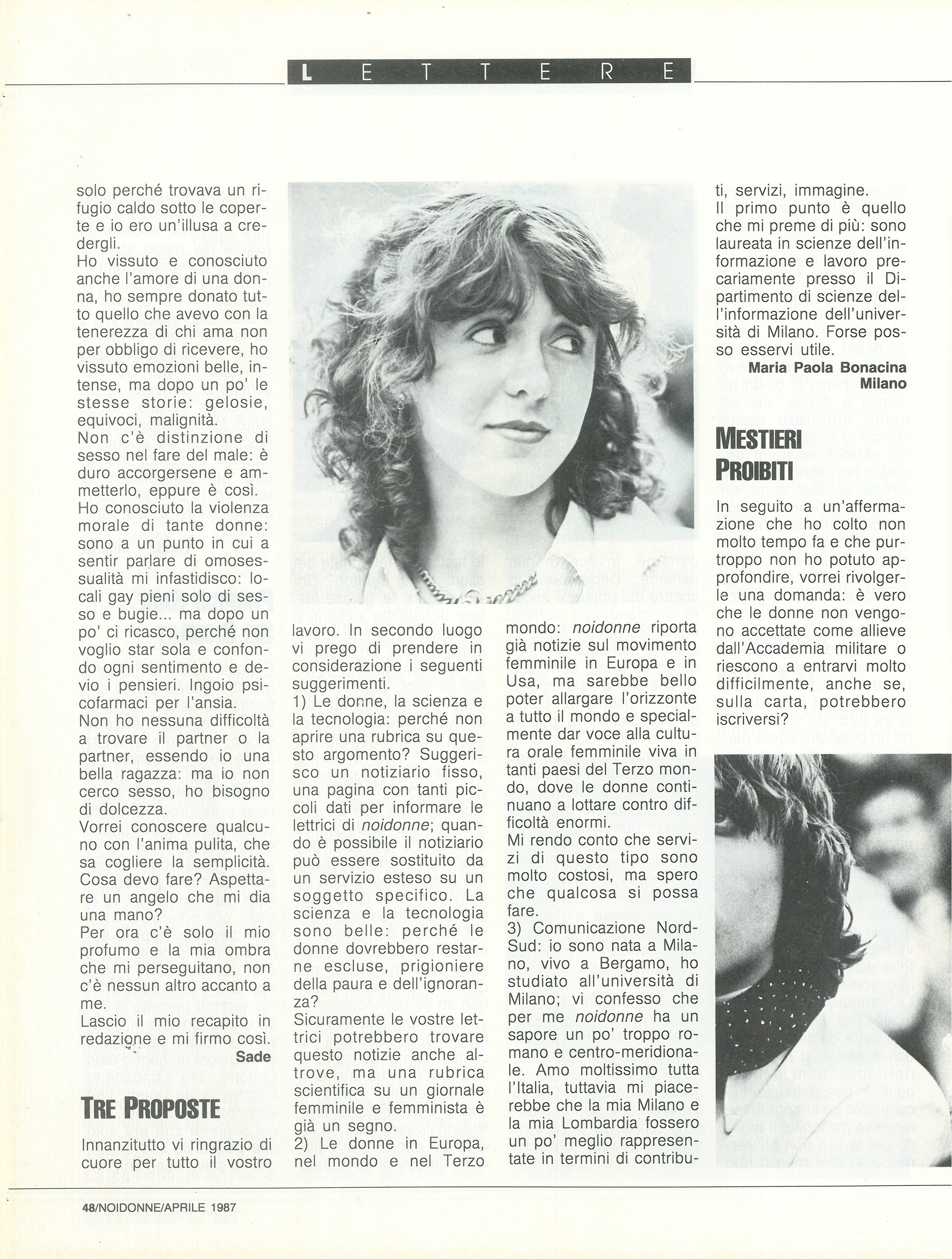 LETTERE

solo perché trovava un rifugio caldo sotto le coperte e io ero un'illusa a credergli.
Ho vissuto e conosciuto anche l'amore di una donna, ho sempre donato tutto quello che avevo con la tenerezza di chi ama non per obbligo di ricevere, ho vissuto emozioni belle, intense, ma dopo un po' le stesse storie: gelosie, equivoci, malignità.
Non c'è distinzione di sesso nel fare del male: è duro accorgersene e ammetterlo, eppure è così.
Ho conosciuto la violenza morale di tante donne: sono a un punto in cui a sentir parlare di omosessualità mi infastidisco: locali gay pieni solo di sesso e bugie... ma dopo un po' ci ricasco, perché non voglio star sola e confondo ogni sentimento e devio i pensieri. Ingoio psicofarmaci per l'ansia.
Non ho nessuna difficoltà a trovare il partner o la partner, essendo io una bella ragazza: ma io non cerco sesso, ho bisogno di dolcezza.
Vorrei conoscere qualcuno con l'anima pulita, che sa cogliere la semplicità. Cosa devo fare? Aspettare un angelo che mi dia una mano?
Per ora c'è solo il mio profumo e la mia ombra che mi perseguitano, non c'è nessun altro accanto a me.
Lascio il mio recapito in redazione e mi firmo così.
Sade

TRE PROPOSTE

Innanzitutto vi ringrazio di cuore per tutto il vostro lavoro. In secondo luogo vi prego di prendere in considerazione i seguenti suggerimenti.
1) Le donne, la scienza e la tecnologia: perché non aprire una rubrica su questo argomento? Suggerisco un notiziario fisso, una pagina con tanti piccoli dati per informare le lettrici di noidonne; quando è possibile il notiziario può essere sostituito da un servizio esteso su un soggetto specifico. La scienza e la tecnologia sono belle: perché le donne dovrebbero restarne escluse, prigioniere della paura e dell'ignoranza?
Sicuramente le vostre lettrici potrebbero trovare questo notizie anche altrove, ma una rubrica scientifica su un giornale femminile e femminista è già un segno.
2) Le donne in Europa, nel mondo e nel Terzo mondo: noidonne riporta già notizie sul movimento femminile in Europa e in Usa, ma sarebbe bello poter allargare l'orizzonte a tutto il mondo e specialmente dar voce alla cultura orale femminile viva in tanti paesi del Terzo mondo, dove le donne continuano a lottare contro difficoltà enormi.
Mi rendo conto che servizi di questo tipo sono molto costosi, ma spero che qualcosa si possa fare.
3) Comunicazione Nord-Sud: io sono nata a Milano, vivo a Bergamo, ho studiato all'università di Milano; vi confesso che per me noidonne ha un sapore un po' troppo romano e centro-meridionale. Amo moltissimo tutta l'Italia, tuttavia mi piacerebbe che la mia Milano e la mia Lombardia fossero un po' meglio rappresentate in termini di contributi, servizi, immagine.
Il primo punto è quello che mi preme di più: sono laureata in scienze dell'informazione e lavoro precariamente presso il Dipartimento di scienze dell'informazione dell'università di Milano. Forse posso esservi utile.
Maria Paola Bonacina
Milano

MESTIERI PROIBITI

In seguito a un'affermazione che ho colto non molto tempo fa e che purtroppo non ho potuto approfondire, vorrei rivolgerle una domanda: è vero che le donne non vengono accettate come allieve dall'Accademia militare o riescono a entrarvi molto difficilmente, anche se, sulla carta, potrebbero iscriversi?

48/NOIDONNE/APRILE 1987